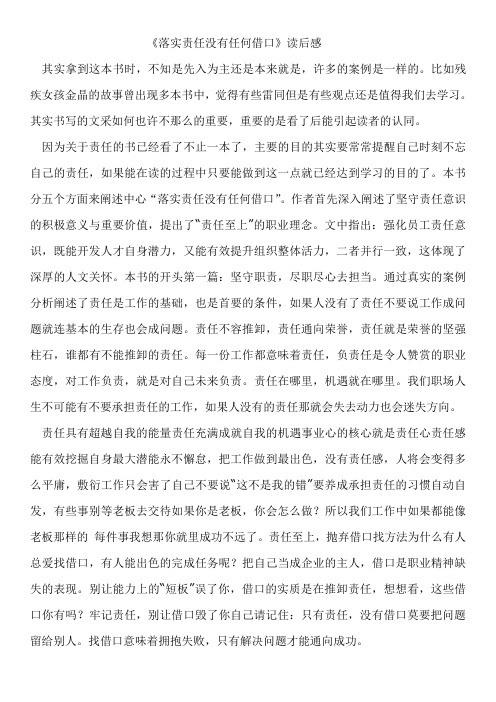 《落实责任没有任何借口》读后感

其实拿到这本书时，不知是先入为主还是本来就是，许多的案例是一样的。比如残疾女孩金晶的故事曾出现多本书中，觉得有些雷同但是有些观点还是值得我们去学习。其实书写的文采如何也许不那么的重要，重要的是看了后能引起读者的认同。

因为关于责任的书已经看了不止一本了，主要的目的其实要常常提醒自己时刻不忘自己的责任，如果能在读的过程中只要能做到这一点就已经达到学习的目的了。本书分五个方面来阐述中心“落实责任没有任何借口”。作者首先深入阐述了坚守责任意识的积极意义与重要价值，提出了“责任至上”的职业理念。文中指出：强化员工责任意识，既能开发人才自身潜力，又能有效提升组织整体活力，二者并行一致，这体现了深厚的人文关怀。本书的开头第一篇：坚守职责，尽职尽心去担当。通过真实的案例分析阐述了责任是工作的基础，也是首要的条件，如果人没有了责任不要说工作成问题就连基本的生存也会成问题。责任不容推卸，责任通向荣誉，责任就是荣誉的坚强柱石，谁都有不能推卸的责任。每一份工作都意味着责任，负责任是令人赞赏的职业态度，对工作负责，就是对自己未来负责。责任在哪里，机遇就在哪里。我们职场人生不可能有不要承担责任的工作，如果人没有的责任那就会失去动力也会迷失方向。

责任具有超越自我的能量责任充满成就自我的机遇事业心的核心就是责任心责任感能有效挖掘自身最大潜能永不懈怠，把工作做到最出色，没有责任感，人将会变得多么平庸，敷衍工作只会害了自己不要说“这不是我的错”要养成承担责任的习惯自动自发，有些事别等老板去交待如果你是老板，你会怎么做？所以我们工作中如果都能像老板那样的 每件事我想那你就里成功不远了。责任至上，抛弃借口找方法为什么有人总爱找借口，有人能出色的完成任务呢？把自己当成企业的主人，借口是职业精神缺失的表现。别让能力上的“短板”误了你，借口的实质是在推卸责任，想想看，这些借口你有吗？牢记责任，别让借口毁了你自己请记住：只有责任，没有借口莫要把问题留给别人。找借口意味着拥抱失败，只有解决问题才能通向成功。